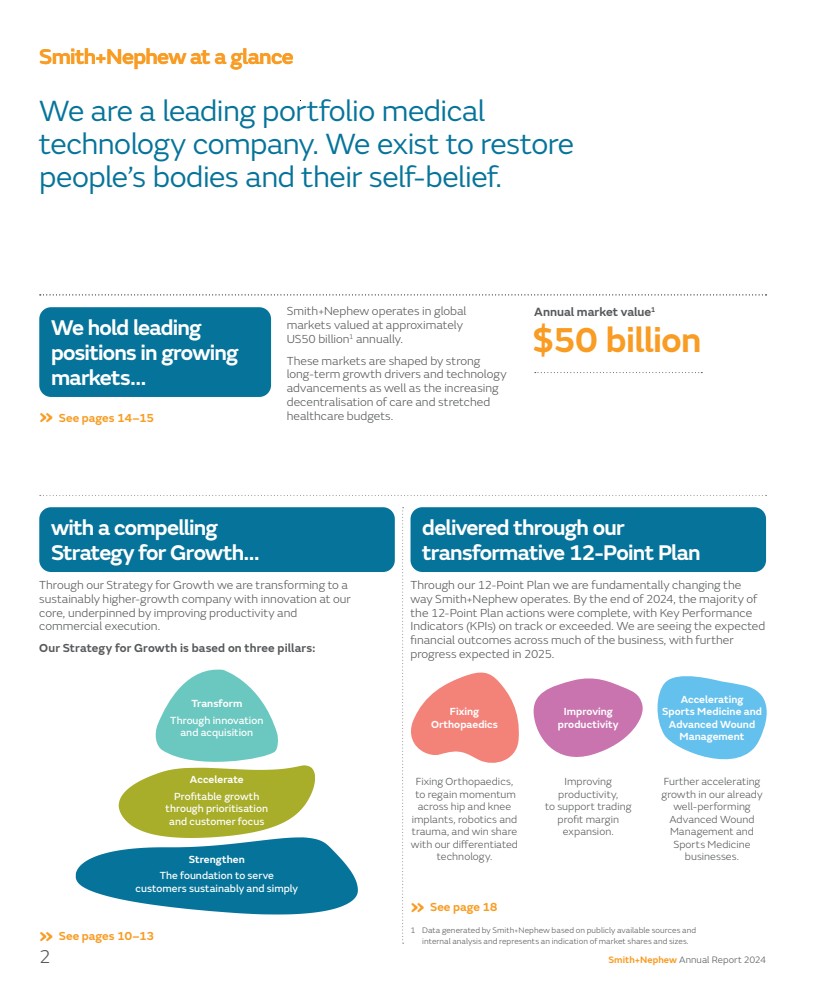 Smith+Nephew at a glance

We are a leading portfolio medical technology company. We exist to restore people's bodies and their self-belief.

We hold leading positions in growing markets...

» See pages 14–15

Smith+Nephew operates in global markets valued at approximately US50 billion$^1$ annually.

These markets are shaped by strong long-term growth drivers and technology advancements as well as the increasing decentralisation of care and stretched healthcare budgets.

Annual market value$^1$

$50 billion

with a compelling Strategy for Growth...

Through our Strategy for Growth we are transforming to a sustainably higher-growth company with innovation at our core, underpinned by improving productivity and commercial execution.

Our Strategy for Growth is based on three pillars:

Transform
Through innovation and acquisition

Accelerate
Profitable growth through prioritisation and customer focus

Strengthen
The foundation to serve customers sustainably and simply

» See pages 10–13

delivered through our transformative 12-Point Plan

Through our 12-Point Plan we are fundamentally changing the way Smith+Nephew operates. By the end of 2024, the majority of the 12-Point Plan actions were complete, with Key Performance Indicators (KPIs) on track or exceeded. We are seeing the expected financial outcomes across much of the business, with further progress expected in 2025.

Fixing Orthopaedics

Improving productivity

Accelerating Sports Medicine and Advanced Wound Management

Fixing Orthopaedics, to regain momentum across hip and knee implants, robotics and trauma, and win share with our differentiated technology.

Improving productivity, to support trading profit margin expansion.

Further accelerating growth in our already well-performing Advanced Wound Management and Sports Medicine businesses.

» See page 18

1 Data generated by Smith+Nephew based on publicly available sources and internal analysis and represents an indication of market shares and sizes.

2

Smith+Nephew Annual Report 2024